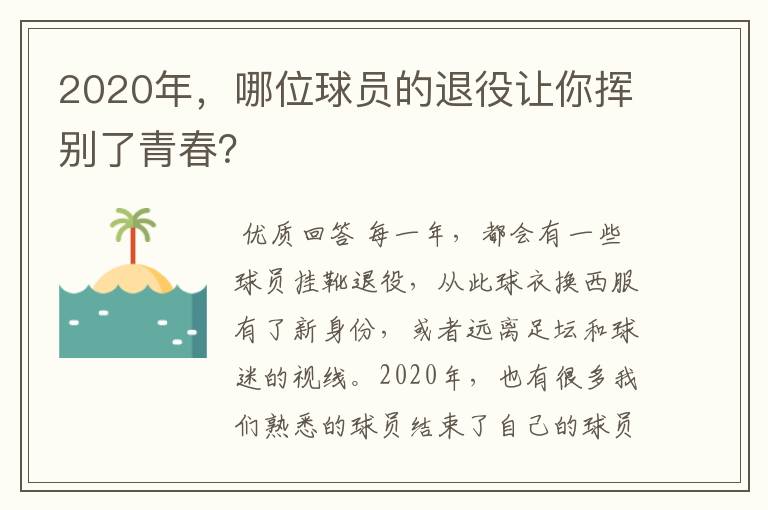 2020年，哪位球员的退役让你挥别了青春?

优质回答 每一年，都会有一些球员挂靴退役，从此球衣换西服有了新身份，或者远离足坛和球迷的视线。2020年，也有很多我们熟悉的球员结束了自己的球员